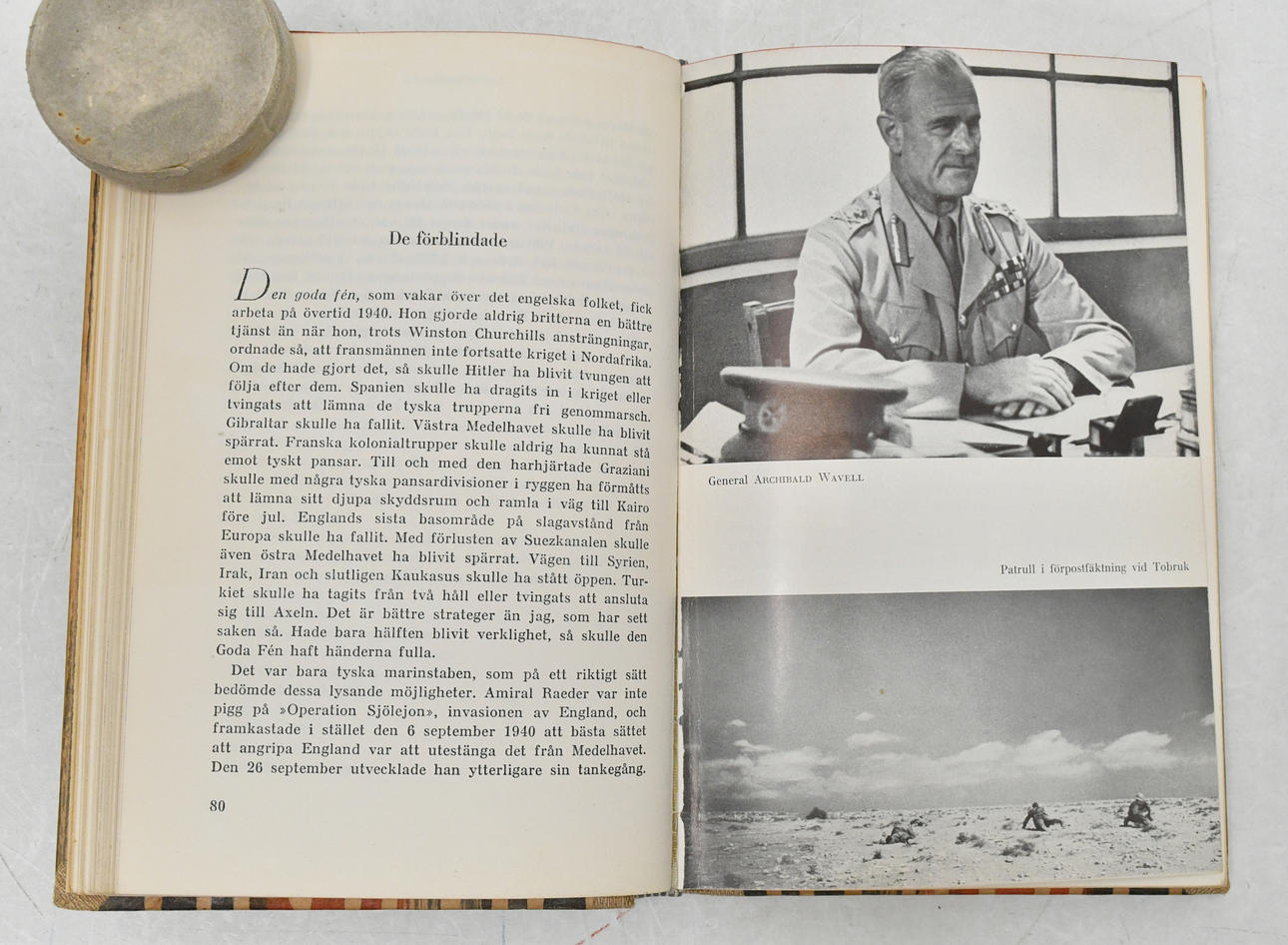 De förblindade

Den goda fén, som vakar över det engelska folket, fick arbeta på övertid 1940. Hon gjorde aldrig britterna en bättre tjänst än när hon, trots Winston Churchills ansträngningar, ordnade så, att fransmännen inte fortsatte kriget i Nordafrika. Om de hade gjort det, så skulle Hitler ha blivit tvungen att följa efter dem. Spanien skulle ha dragits in i kriget eller tvingats att lämna de tyska trupperna fri genommarsch. Gibraltar skulle ha fallit. Västra Medelhavet skulle ha blivit spärrat. Franska kolonialtrupper skulle aldrig ha kunnat stå emot tyskt pansar. Till och med den harhjärtade Graziani skulle med några tyska pansardivisioner i ryggen ha förmåtts att lämna sitt djupa skyddsrum och ramla i väg till Kairo före jul. Englands sista basområde på slagavstånd från Europa skulle ha fallit. Med förlusten av Suezkanalen skulle även östra Medelhavet ha blivit spärrat. Vägen till Syrien, Irak, Iran och slutligen Kaukasus skulle ha stått öppen. Turkiet skulle ha tagits från två håll eller tvingats att ansluta sig till Axeln. Det är bättre strateger än jag, som har sett saken så. Hade bara hälften blivit verklighet, så skulle den Goda Fén haft händerna fulla.

Det var bara tyska marinstaben, som på ett riktigt sätt bedömde dessa lysande möjligheter. Amiral Raeder var inte pigg på »Operation Sjölejon», invasionen av England, och framkastade i stället den 6 september 1940 att bästa sättet att angripa England var att utestänga det från Medelhavet. Den 26 september utvecklade han ytterligare sin tankegång.

80

General Archibald Wavell

Patrull i förpostfäktning vid Tobruk